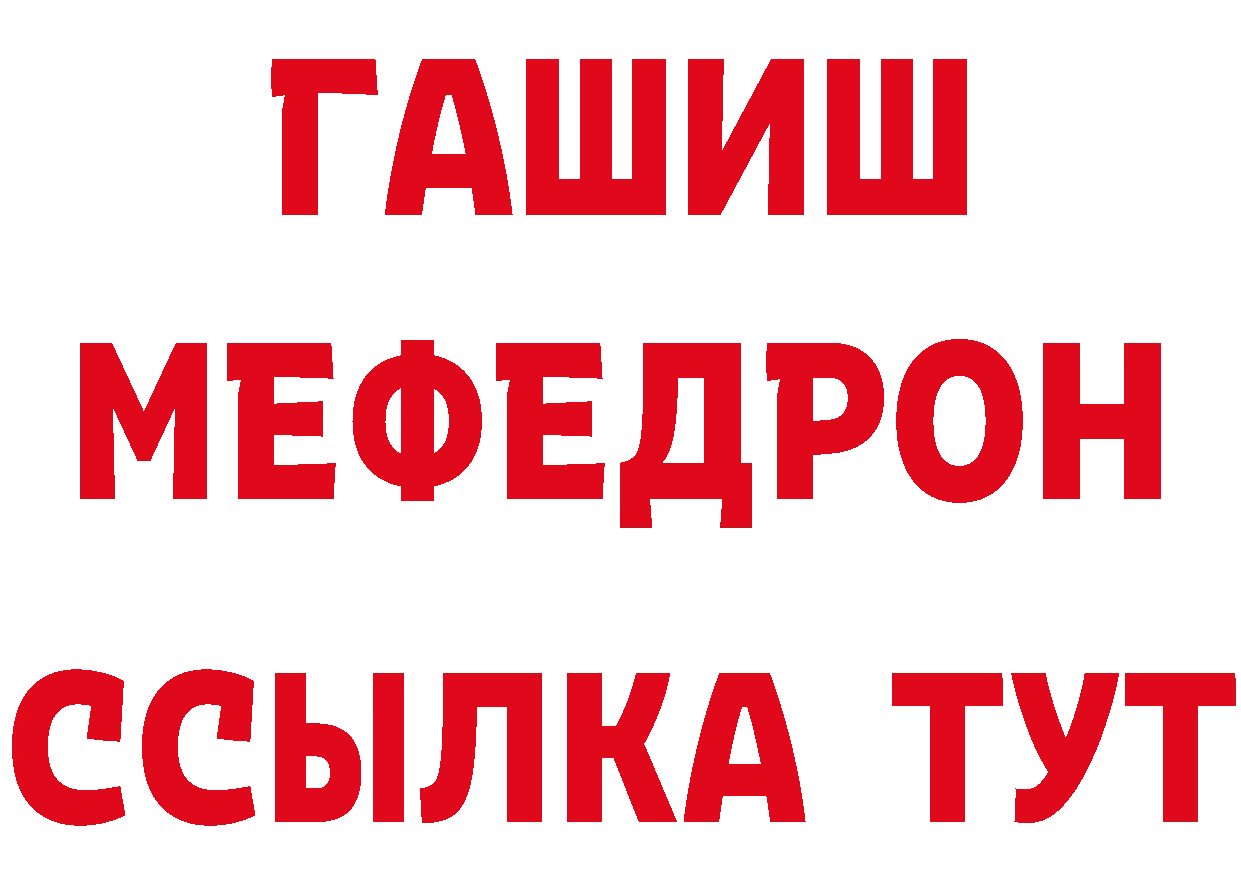 ГАШИШ
МЕФЕДРОН
ССЫЛКА ТУТ